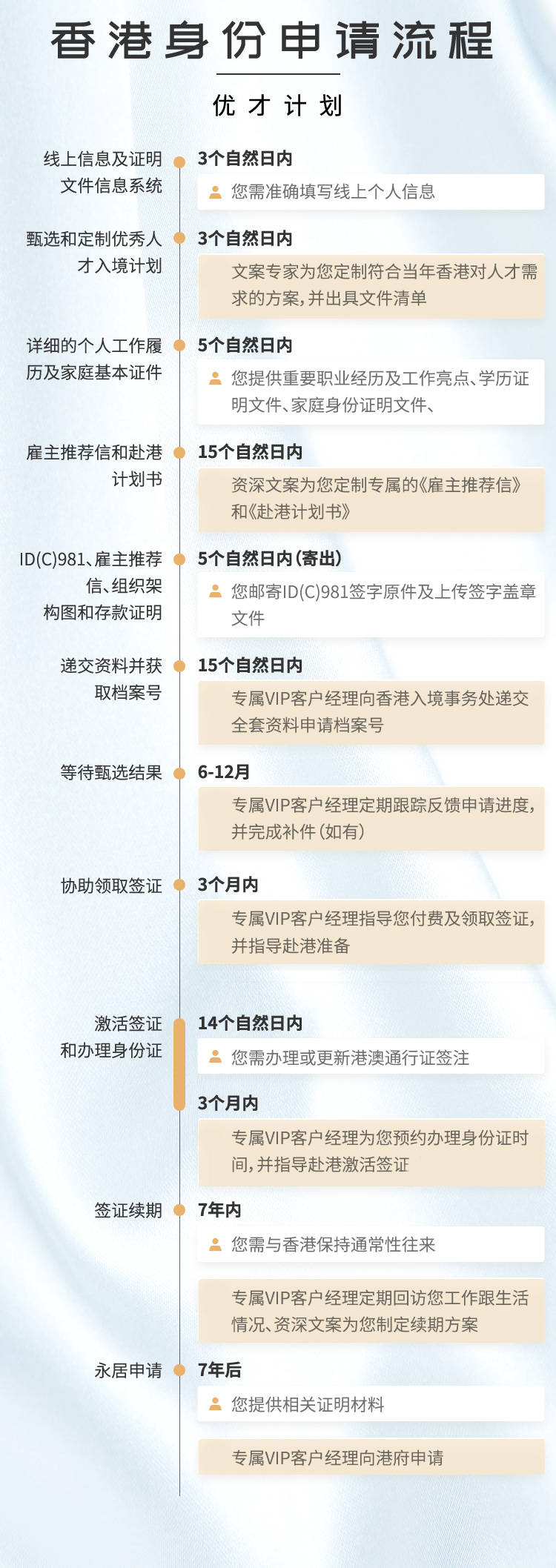 香港身份申请流程

优才计划

线上信息及证明文件信息系统

3个自然日内

您需准确填写线上个人信息

甄选和定制优秀人才入境计划

3个自然日内

文案专家为您定制符合当年香港对人才需求的方案，并出具文件清单

详细的个人工作履历及家庭基本证件

5个自然日内

您提供重要职业经历及工作亮点、学历证明文件、家庭身份证明文件、

雇主推荐信和赴港计划书

15个自然日内

资深文案为您定制专属的《雇主推荐信》和《赴港计划书》

ID(C)981、雇主推荐信、组织架构图和存款证明

5个自然日内（寄出）

您邮寄ID(C)981签字原件及上传签字盖章文件

递交资料并获取档案号

15个自然日内

专属VIP客户经理向香港入境事务处递交全套资料申请档案号

等待甄选结果

6-12月

专属VIP客户经理定期跟踪反馈申请进度，并完成补件（如有）

协助领取签证

3个月内

专属VIP客户经理指导您付费及领取签证，并指导赴港准备

激活签证和办理身份证

14个自然日内

您需办理或更新港澳通行证签注

3个月内

专属VIP客户经理为您预约办理身份证时间，并指导赴港激活签证

签证续期

7年内

您需与香港保持通常性往来

专属VIP客户经理定期回访您工作跟生活情况、资深文案为您制定续期方案

永居申请

7年后

您提供相关证明材料

专属VIP客户经理向港府申请